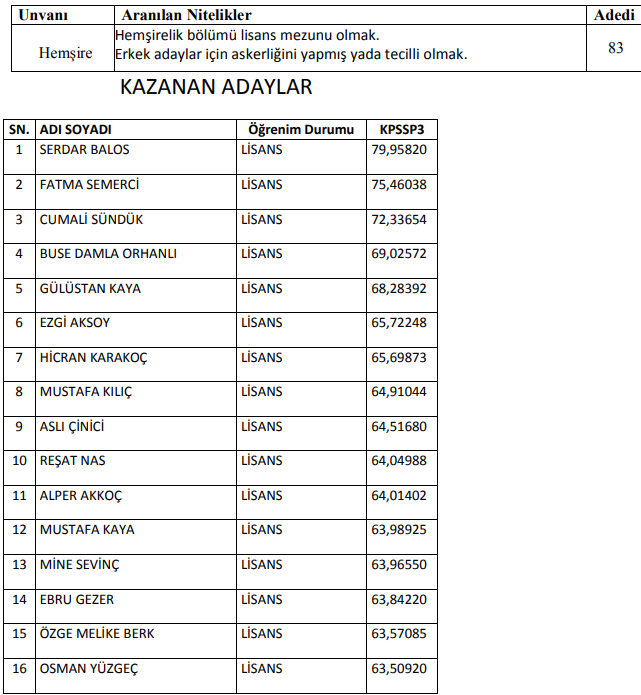 | Unvanı | Aranılan Nitelikler | Adedi |
|---|---|---|
| Hemşire | Hemşirelik bölümü lisans mezunu olmak. Erkek adaylar için askerliğini yapmış yada tecilli olmak. | 83 |

KAZANAN ADAYLAR

| SN. | ADI SOYADI | Öğrenim Durumu | KPSSP3 |
|---|---|---|---|
| 1 | SERDAR BALOS | LİSANS | 79,95820 |
| 2 | FATMA SEMERCİ | LİSANS | 75,46038 |
| 3 | CUMALİ SÜNDÜK | LİSANS | 72,33654 |
| 4 | BUSE DAMLA ORHANLI | LİSANS | 69,02572 |
| 5 | GÜLÜSTAN KAYA | LİSANS | 68,28392 |
| 6 | EZGİ AKSOY | LİSANS | 65,72248 |
| 7 | HİCRAN KARAKOÇ | LİSANS | 65,69873 |
| 8 | MUSTAFA KILIÇ | LİSANS | 64,91044 |
| 9 | ASLI ÇİNİCİ | LİSANS | 64,51680 |
| 10 | REŞAT NAS | LİSANS | 64,04988 |
| 11 | ALPER AKKOÇ | LİSANS | 64,01402 |
| 12 | MUSTAFA KAYA | LİSANS | 63,98925 |
| 13 | MİNE SEVİNÇ | LİSANS | 63,96550 |
| 14 | EBRU GEZER | LİSANS | 63,84220 |
| 15 | ÖZGE MELİKE BERK | LİSANS | 63,57085 |
| 16 | OSMAN YÜZGEÇ | LİSANS | 63,50920 |